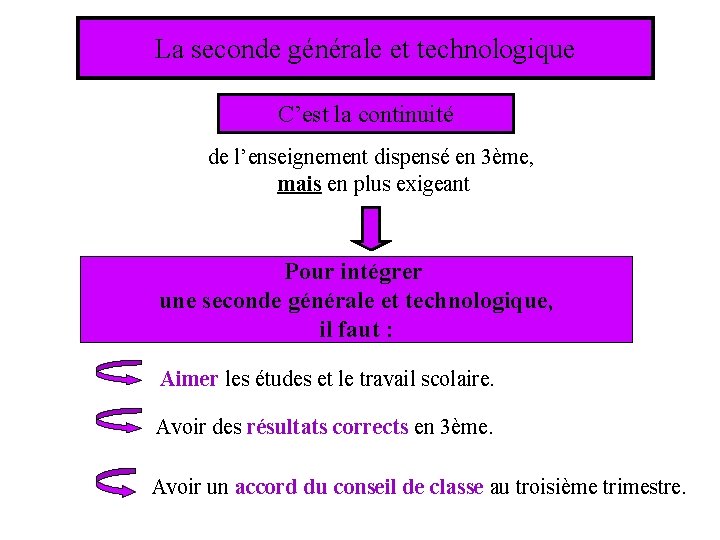 La seconde générale et technologique

C’est la continuité

de l’enseignement dispensé en 3ème, mais en plus exigeant

Pour intégrer une seconde générale et technologique, il faut :

Aimer les études et le travail scolaire.

Avoir des résultats corrects en 3ème.

Avoir un accord du conseil de classe au troisième trimestre.